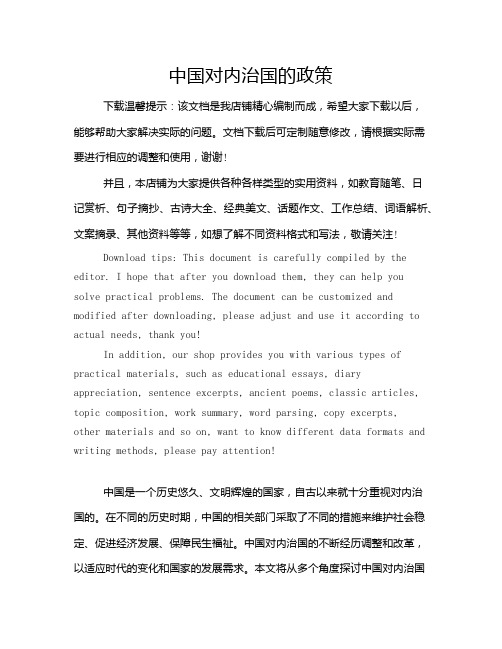 中国对内治国的政策

下载温馨提示：该文档是我店铺精心编制而成，希望大家下载以后，能够帮助大家解决实际的问题。文档下载后可定制随意修改，请根据实际需要进行相应的调整和使用，谢谢！

并且，本店铺为大家提供各种各样类型的实用资料，如教育随笔、日记赏析、句子摘抄、古诗大全、经典美文、话题作文、工作总结、词语解析、文案摘录、其他资料等等，如想了解不同资料格式和写法，敬请关注！

Download tips: This document is carefully compiled by the editor. I hope that after you download them, they can help you solve practical problems. The document can be customized and modified after downloading, please adjust and use it according to actual needs, thank you!

In addition, our shop provides you with various types of practical materials, such as educational essays, diary appreciation, sentence excerpts, ancient poems, classic articles, topic composition, work summary, word parsing, copy excerpts, other materials and so on, want to know different data formats and writing methods, please pay attention!

中国是一个历史悠久、文明辉煌的国家，自古以来就十分重视对内治国的。在不同的历史时期，中国的相关部门采取了不同的措施来维护社会稳定、促进经济发展、保障民生福祉。中国对内治国的不断经历调整和改革，以适应时代的变化和国家的发展需求。本文将从多个角度探讨中国对内治国